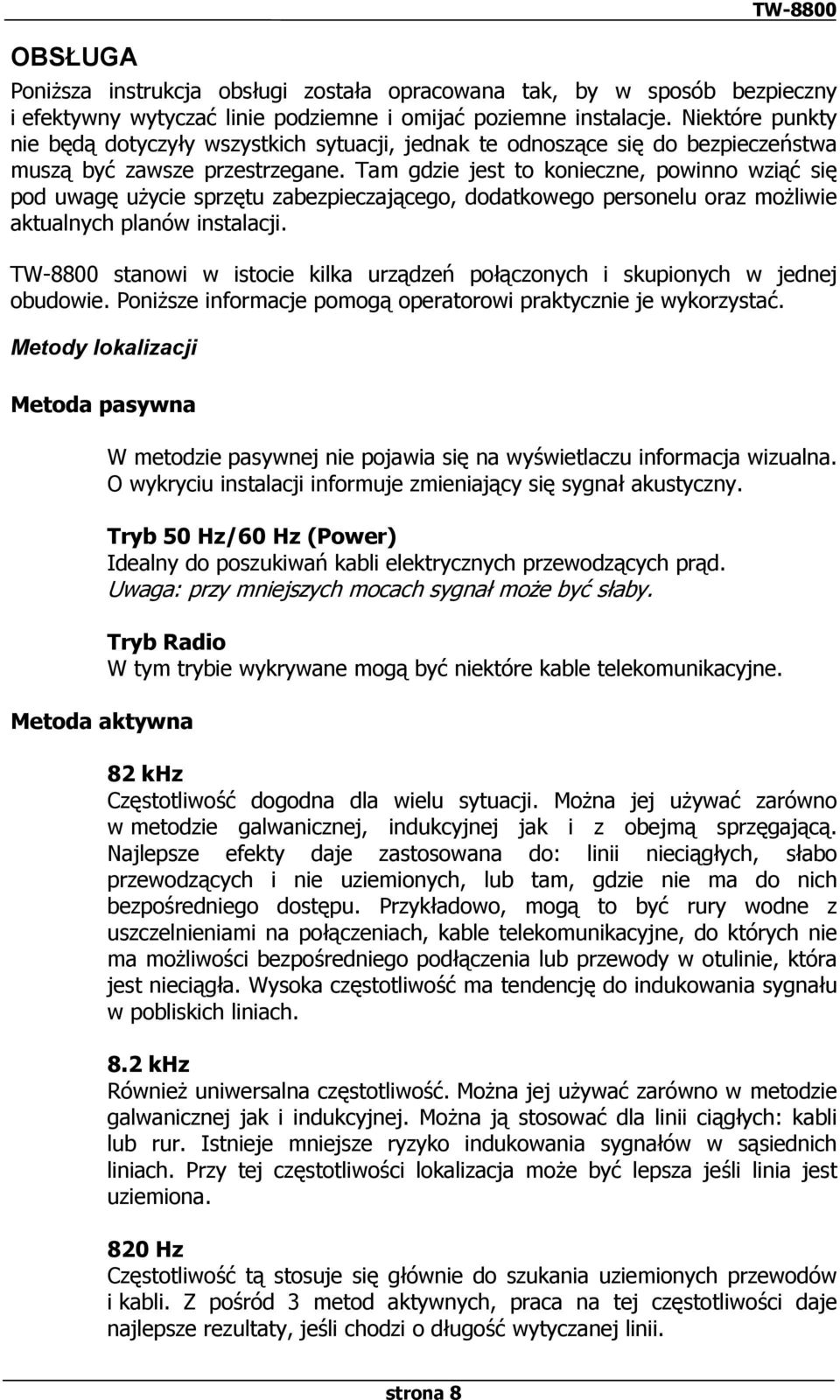 TW-8800

OBSŁUGA

Poniższa instrukcja obsługi została opracowana tak, by w sposób bezpieczny i efektywny wytyczać linie podziemne i omijać poziemne instalacje. Niektóre punkty nie będą dotyczyły wszystkich sytuacji, jednak te odnoszące się do bezpieczeństwa muszą być zawsze przestrzegane. Tam gdzie jest to konieczne, powinno wziąć się pod uwagę użycie sprzętu zabezpieczającego, dodatkowego personelu oraz możliwie aktualnych planów instalacji.

TW-8800 stanowi w istocie kilka urządzeń połączonych i skupionych w jednej obudowie. Poniższe informacje pomogą operatorowi praktycznie je wykorzystać.

Metody lokalizacji

Metoda pasywna

W metodzie pasywnej nie pojawia się na wyświetlaczu informacja wizualna. O wykryciu instalacji informuje zmieniający się sygnał akustyczny.

Tryb 50 Hz/60 Hz (Power)
Idealny do poszukiwań kabli elektrycznych przewodzących prąd.
Uwaga: przy mniejszych mocach sygnał może być słaby.

Tryb Radio
W tym trybie wykrywane mogą być niektóre kable telekomunikacyjne.

Metoda aktywna

82 kHz
Częstotliwość dogodna dla wielu sytuacji. Można jej używać zarówno w metodzie galwanicznej, indukcyjnej jak i z obejmą sprzęgającą. Najlepsze efekty daje zastosowana do: linii nieciągłych, słabo przewodzących i nie uziemionych, lub tam, gdzie nie ma do nich bezpośredniego dostępu. Przykładowo, mogą to być rury wodne z uszczelnieniami na połączeniach, kable telekomunikacyjne, do których nie ma możliwości bezpośredniego podłączenia lub przewody w otulinie, która jest nieciągła. Wysoka częstotliwość ma tendencję do indukowania sygnału w pobliskich liniach.

8.2 kHz
Również uniwersalna częstotliwość. Można jej używać zarówno w metodzie galwanicznej jak i indukcyjnej. Można ją stosować dla linii ciągłych: kabli lub rur. Istnieje mniejsze ryzyko indukowania sygnałów w sąsiednich liniach. Przy tej częstotliwości lokalizacja może być lepsza jeśli linia jest uziemiona.

820 Hz
Częstotliwość tą stosuje się głównie do szukania uziemionych przewodów i kabli. Z pośród 3 metod aktywnych, praca na tej częstotliwości daje najlepsze rezultaty, jeśli chodzi o długość wytyczanej linii.

strona 8